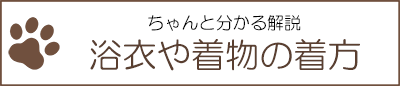 ちゃんと分かる解説
浴衣や着物の着方